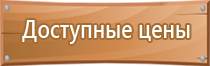 Доступные цены